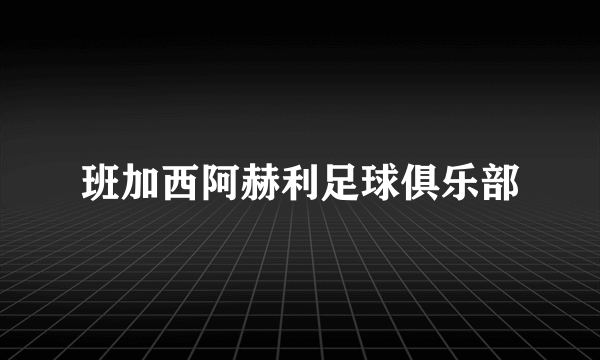 班加西阿赫利足球俱乐部